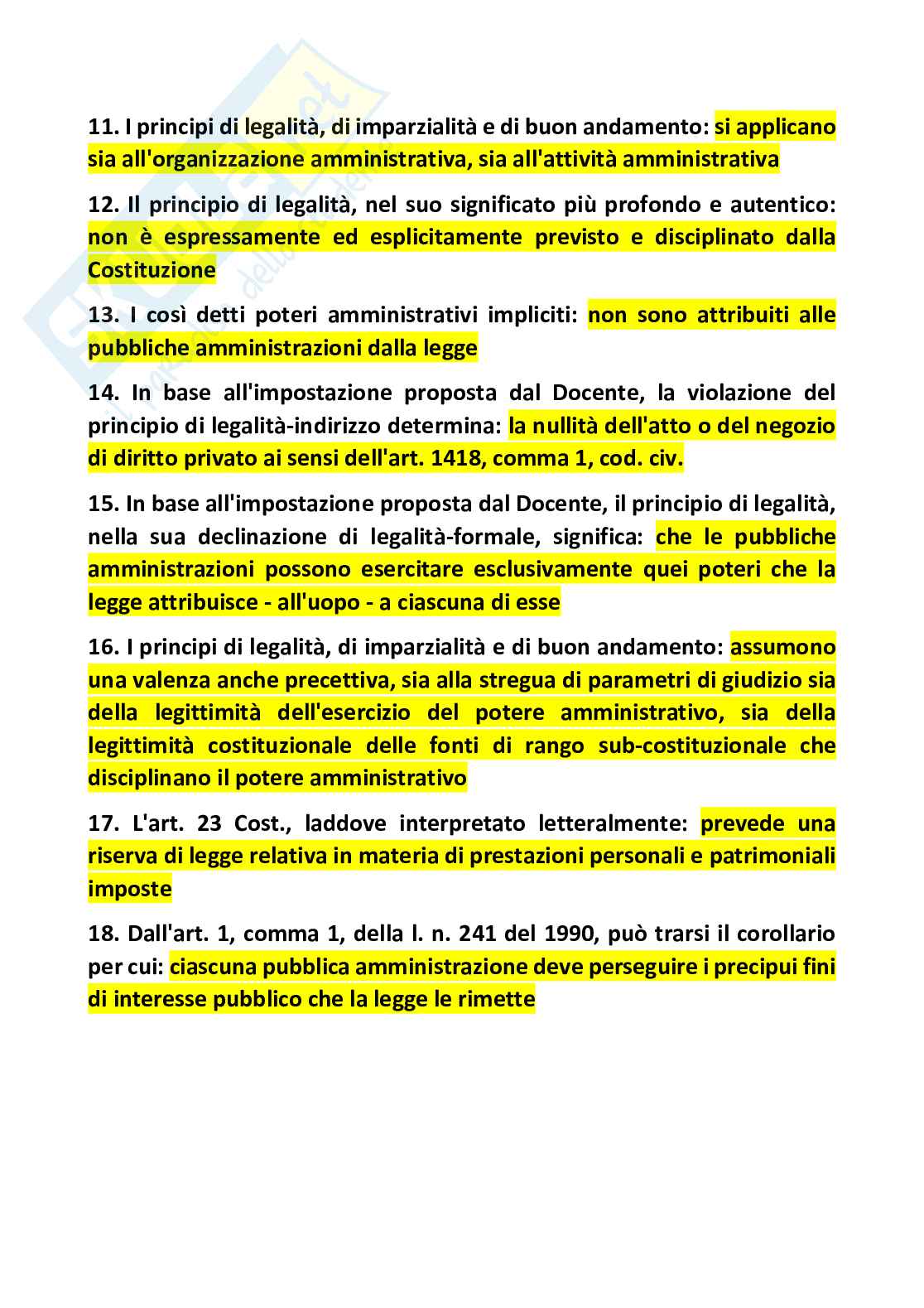 11. I principi di legalità, di imparzialità e di buon andamento: si applicano sia all'organizzazione amministrativa, sia all'attività amministrativa

12. Il principio di legalità, nel suo significato più profondo e autentico: non è espressamente ed esplicitamente previsto e disciplinato dalla Costituzione

13. I così detti poteri amministrativi impliciti: non sono attribuiti alle pubbliche amministrazioni dalla legge

14. In base all'impostazione proposta dal Docente, la violazione del principio di legalità-indirizzo determina: la nullità dell'atto o del negozio di diritto privato ai sensi dell'art. 1418, comma 1, cod. civ.

15. In base all'impostazione proposta dal Docente, il principio di legalità, nella sua declinazione di legalità-formale, significa: che le pubbliche amministrazioni possono esercitare esclusivamente quei poteri che la legge attribuisce - all'uopo - a ciascuna di esse

16. I principi di legalità, di imparzialità e di buon andamento: assumono una valenza anche precettiva, sia alla stregua di parametri di giudizio sia della legittimità dell'esercizio del potere amministrativo, sia della legittimità costituzionale delle fonti di rango sub-costituzionale che disciplinano il potere amministrativo

17. L'art. 23 Cost., laddove interpretato letteralmente: prevede una riserva di legge relativa in materia di prestazioni personali e patrimoniali imposte

18. Dall'art. 1, comma 1, della l. n. 241 del 1990, può trarsi il corollario per cui: ciascuna pubblica amministrazione deve perseguire i precipui fini di interesse pubblico che la legge le rimette